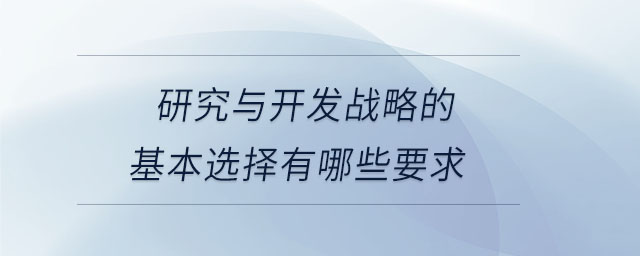 研究与开发战略的
基本选择有哪些要求